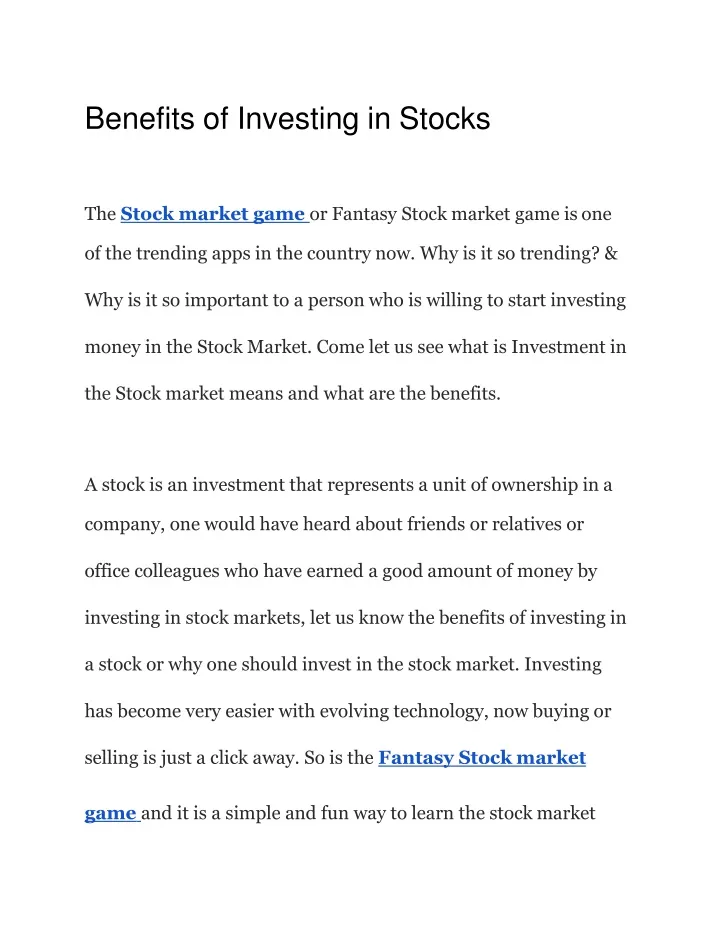 Benefits of Investing in Stocks

The Stock market game or Fantasy Stock market game is one of the trending apps in the country now. Why is it so trending? & Why is it so important to a person who is willing to start investing money in the Stock Market. Come let us see what is Investment in the Stock market means and what are the benefits.

A stock is an investment that represents a unit of ownership in a company, one would have heard about friends or relatives or office colleagues who have earned a good amount of money by investing in stock markets, let us know the benefits of investing in a stock or why one should invest in the stock market. Investing has become very easier with evolving technology, now buying or selling is just a click away. So is the Fantasy Stock market game and it is a simple and fun way to learn the stock market